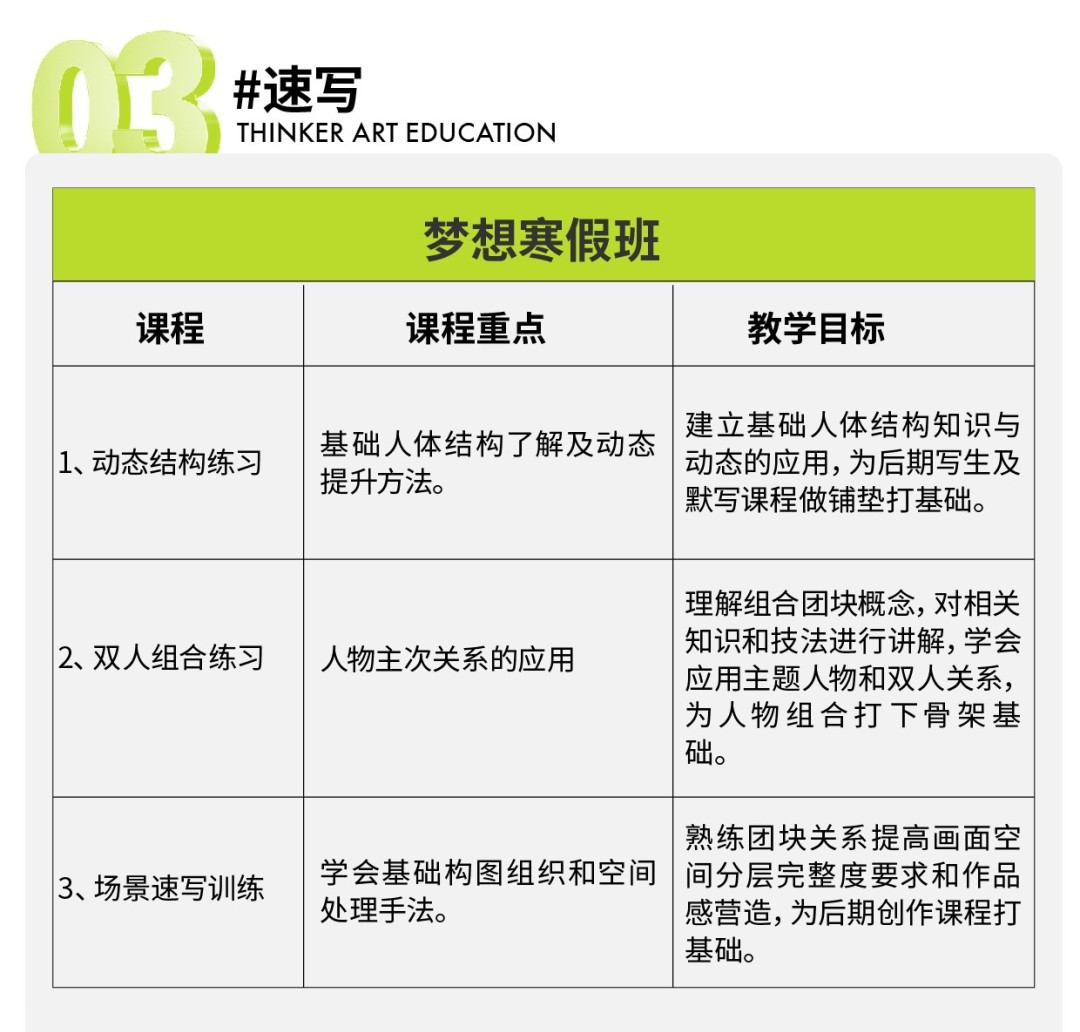 03 #速写
THINKER ART EDUCATION

梦想寒假班

| 课程 | 课程重点 | 教学目标 |
|---|---|---|
| 1、动态结构练习 | 基础人体结构了解及动态提升方法。 | 建立基础人体结构知识与动态的应用，为后期写生及默写课程做铺垫打基础。 |
| 2、双人组合练习 | 人物主次关系的应用 | 理解组合团块概念，对相关知识和技法进行讲解，学会应用主题人物和双人关系，为人物组合打下骨架基础。 |
| 3、场景速写训练 | 学会基础构图组织和空间处理手法。 | 熟练团块关系提高画面空间分层完整度要求和作品感营造，为后期创作课程打基础。 |